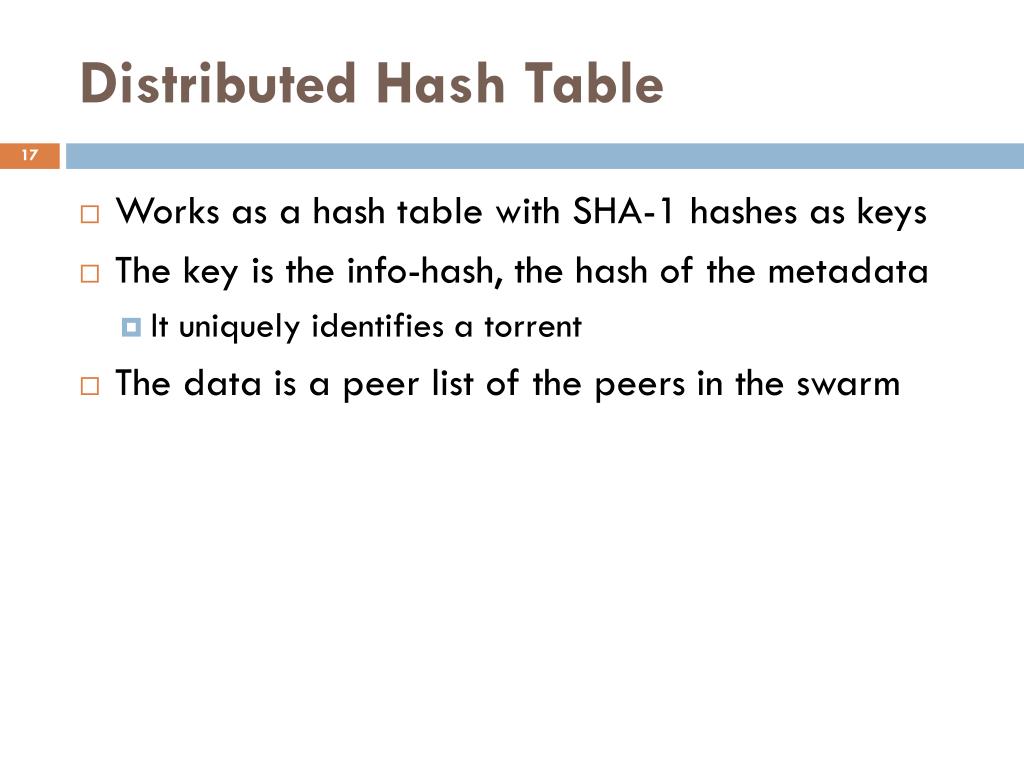 Distributed Hash Table

17

Works as a hash table with SHA-1 hashes as keys

The key is the info-hash, the hash of the metadata

It uniquely identifies a torrent

The data is a peer list of the peers in the swarm